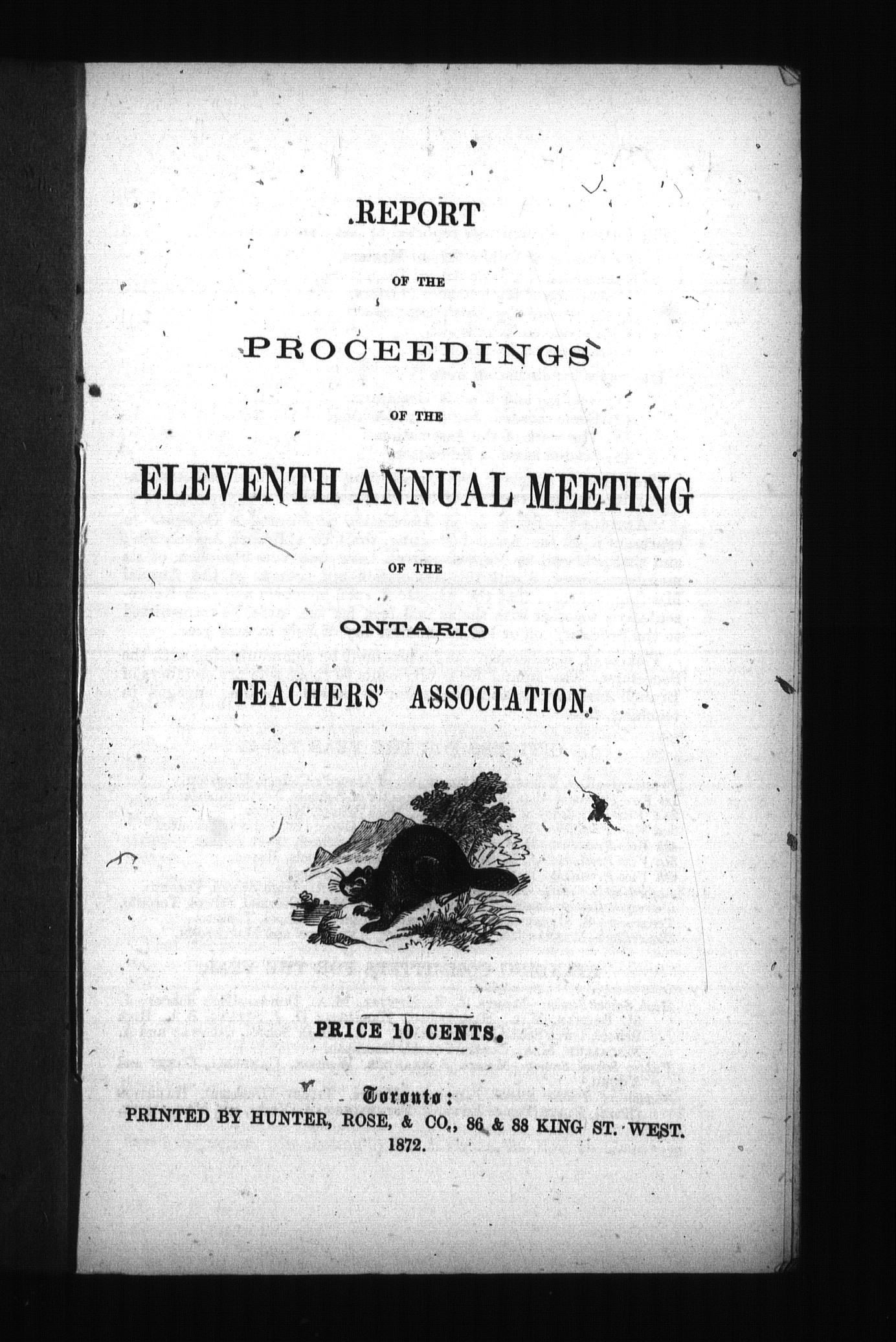 REPORT

OF THE

PROCEEDINGS

OF THE

ELEVENTH ANNUAL MEETING

OF THE

ONTARIO

TEACHERS' ASSOCIATION.

PRICE 10 CENTS.

Toronto:
PRINTED BY HUNTER, ROSE, & CO., 86 & 88 KING ST. WEST.
1872.